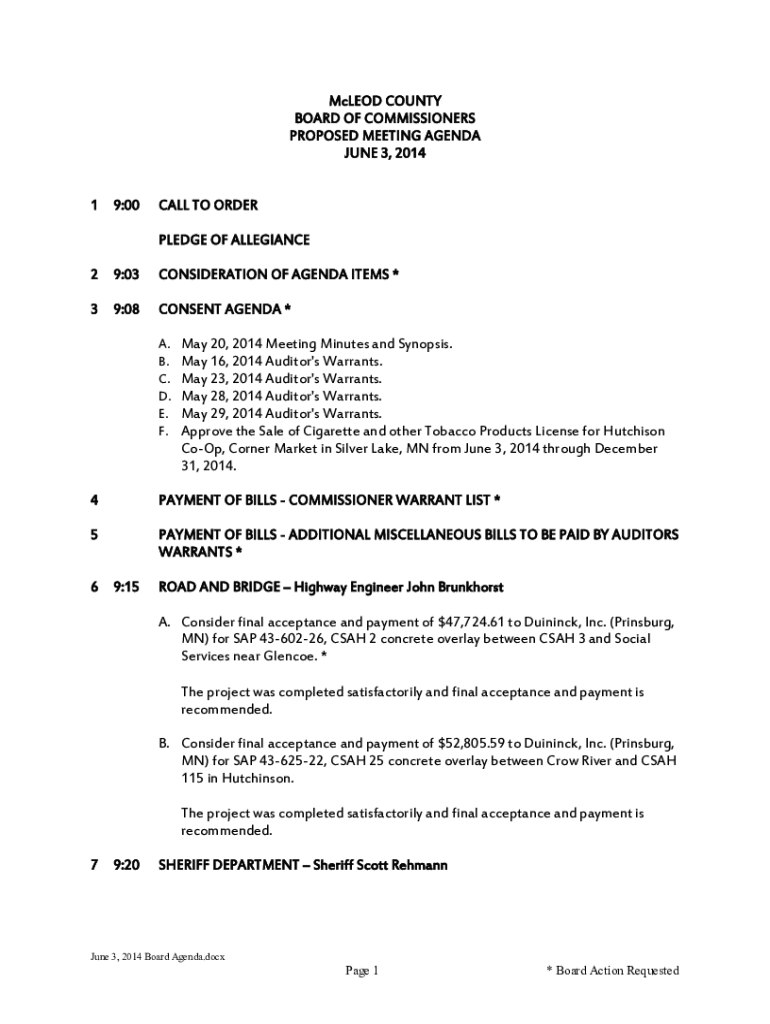 McLEOD COUNTY
BOARD OF COMMISSIONERS
PROPOSED MEETING AGENDA
JUNE 3, 2014

1 9:00 CALL TO ORDER

PLEDGE OF ALLEGIANCE

2 9:03 CONSIDERATION OF AGENDA ITEMS *

3 9:08 CONSENT AGENDA *

A. May 20, 2014 Meeting Minutes and Synopsis.
B. May 16, 2014 Auditor's Warrants.
C. May 23, 2014 Auditor's Warrants.
D. May 28, 2014 Auditor's Warrants.
E. May 29, 2014 Auditor's Warrants.
F. Approve the Sale of Cigarette and other Tobacco Products License for Hutchison Co-Op, Corner Market in Silver Lake, MN from June 3, 2014 through December 31, 2014.

4 PAYMENT OF BILLS - COMMISSIONER WARRANT LIST *

5 PAYMENT OF BILLS - ADDITIONAL MISCELLANEOUS BILLS TO BE PAID BY AUDITORS WARRANTS *

6 9:15 ROAD AND BRIDGE – Highway Engineer John Brunkhorst

A. Consider final acceptance and payment of $47,724.61 to Duininck, Inc. (Prinsburg, MN) for SAP 43-602-26, CSAH 2 concrete overlay between CSAH 3 and Social Services near Glencoe. *

The project was completed satisfactorily and final acceptance and payment is recommended.

B. Consider final acceptance and payment of $52,805.59 to Duininck, Inc. (Prinsburg, MN) for SAP 43-625-22, CSAH 25 concrete overlay between Crow River and CSAH 115 in Hutchinson.

The project was completed satisfactorily and final acceptance and payment is recommended.

7 9:20 SHERIFF DEPARTMENT – Sheriff Scott Rehmann

June 3, 2014 Board Agenda.docx
Page 1
* Board Action Requested